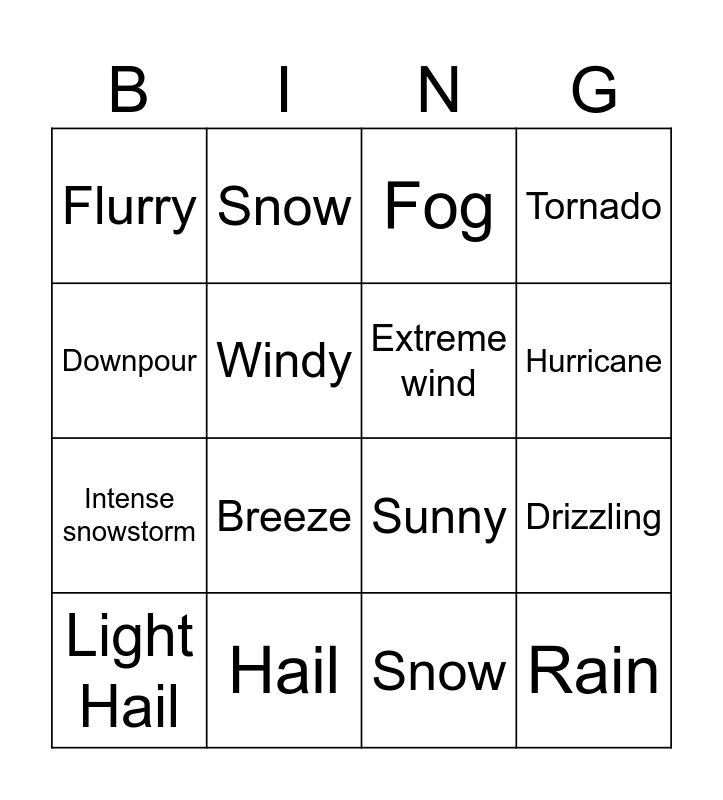 | B | I | N | G |
|---|---|---|---|
| Flurry | Snow | Fog | Tornado |
| Downpour | Windy | Extreme wind | Hurricane |
| Intense snowstorm | Breeze | Sunny | Drizzling |
| Light Hail | Hail | Snow | Rain |